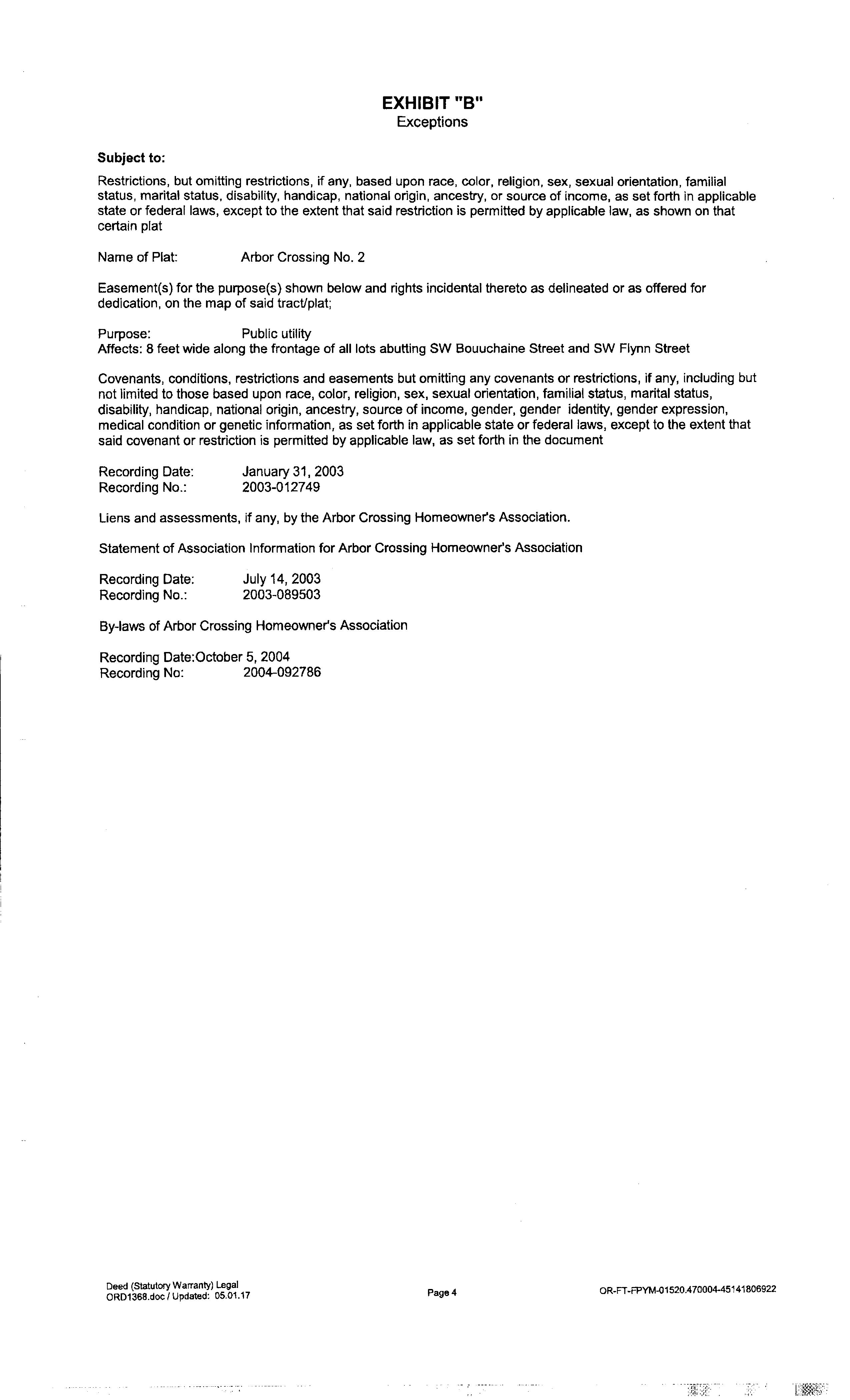 EXHIBIT "B"
Exceptions

Subject to:

Restrictions, but omitting restrictions, if any, based upon race, color, religion, sex, sexual orientation, familial status, marital status, disability, handicap, national origin, ancestry, or source of income, as set forth in applicable state or federal laws, except to the extent that said restriction is permitted by applicable law, as shown on that certain plat

Name of Plat: Arbor Crossing No. 2

Easement(s) for the purpose(s) shown below and rights incidental thereto as delineated or as offered for dedication, on the map of said tract/plat;

Purpose: Public utility
Affects: 8 feet wide along the frontage of all lots abutting SW Bouuchaine Street and SW Flynn Street

Covenants, conditions, restrictions and easements but omitting any covenants or restrictions, if any, including but not limited to those based upon race, color, religion, sex, sexual orientation, familial status, marital status, disability, handicap, national origin, ancestry, source of income, gender, gender identity, gender expression, medical condition or genetic information, as set forth in applicable state or federal laws, except to the extent that said covenant or restriction is permitted by applicable law, as set forth in the document

Recording Date: January 31, 2003
Recording No.: 2003-012749

Liens and assessments, if any, by the Arbor Crossing Homeowner's Association.

Statement of Association Information for Arbor Crossing Homeowner's Association

Recording Date: July 14, 2003
Recording No.: 2003-089503

By-laws of Arbor Crossing Homeowner's Association

Recording Date:October 5, 2004
Recording No: 2004-092786

Deed (Statutory Warranty) Legal
ORD1368.doc / Updated: 05.01.17

Page 4

OR-FT-FPYM-01520.470004-45141806922